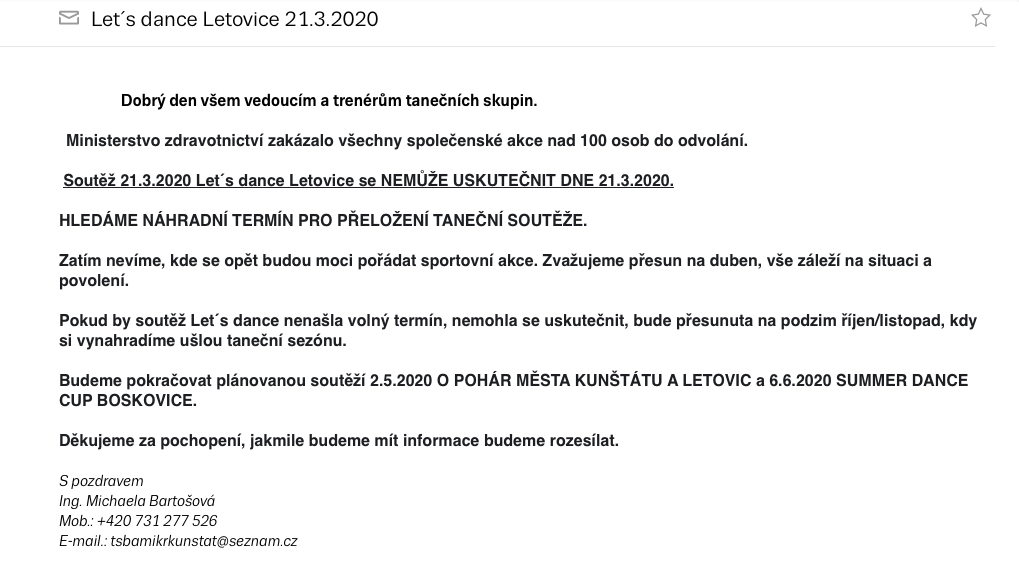 Let´s dance Letovice 21.3.2020

Dobrý den všem vedoucím a trenérům tanečních skupin.

Ministerstvo zdravotnictví zakázalo všechny společenské akce nad 100 osob do odvolání.

Soutěž 21.3.2020 Let´s dance Letovice se NEMŮŽE USKUTEČNIT DNE 21.3.2020.

HLEDÁME NÁHRADNÍ TERMÍN PRO PŘELOŽENÍ TANEČNÍ SOUTĚŽE.

Zatím nevíme, kde se opět budou moci pořádat sportovní akce. Zvažujeme přesun na duben, vše záleží na situaci a povolení.

Pokud by soutěž Let´s dance nenašla volný termín, nemohla se uskutečnit, bude přesunuta na podzim říjen/listopad, kdy si vynahradíme ušlou taneční sezónu.

Budeme pokračovat plánovanou soutěží 2.5.2020 O POHÁR MĚSTA KUNŠTÁTU A LETOVIC a 6.6.2020 SUMMER DANCE CUP BOSKOVICE.

Děkujeme za pochopení, jakmile budeme mít informace budeme rozesílat.

S pozdravem
Ing. Michaela Bartošová
Mob.: +420 731 277 526
E-mail.: tsbamikrkunstat@seznam.cz